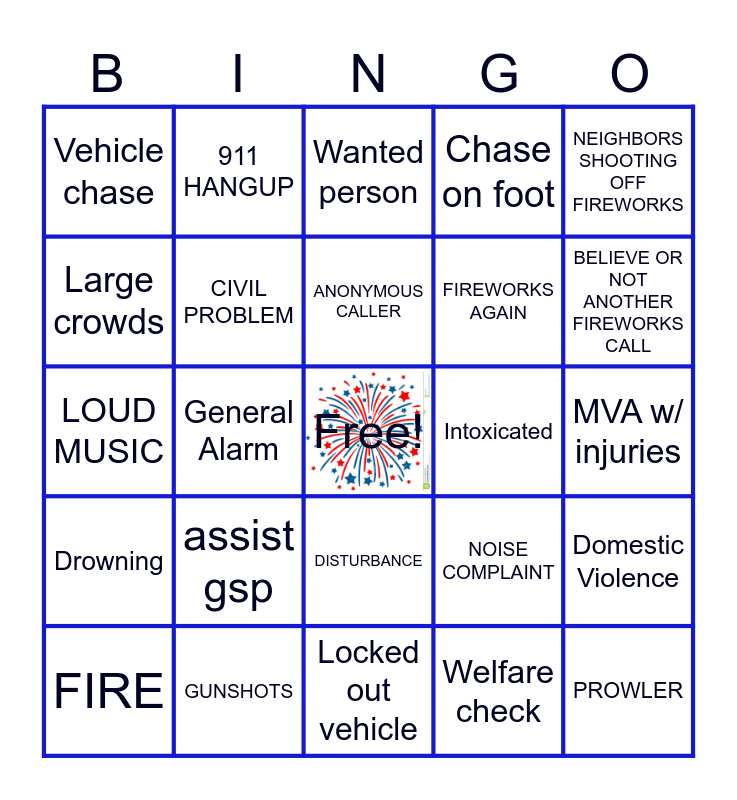 | B | I | N | G | O |
|---|---|---|---|---|
| Vehicle chase | 911 HANGUP | Wanted person | Chase on foot | NEIGHBORS SHOOTING OFF FIREWORKS |
| Large crowds | CIVIL PROBLEM | ANONYMOUS CALLER | FIREWORKS AGAIN | BELIEVE OR NOT ANOTHER FIREWORKS CALL |
| LOUD MUSIC | General Alarm | Free! | Intoxicated | MVA w/ injuries |
| Drowning | assist gsp | DISTURBANCE | NOISE COMPLAINT | Domestic Violence |
| FIRE | GUNSHOTS | Locked out vehicle | Welfare check | PROWLER |